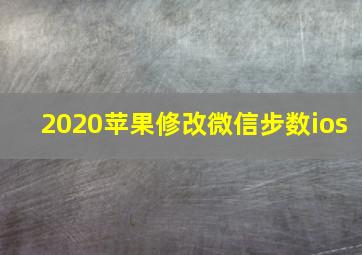 2020苹果修改微信步数ios